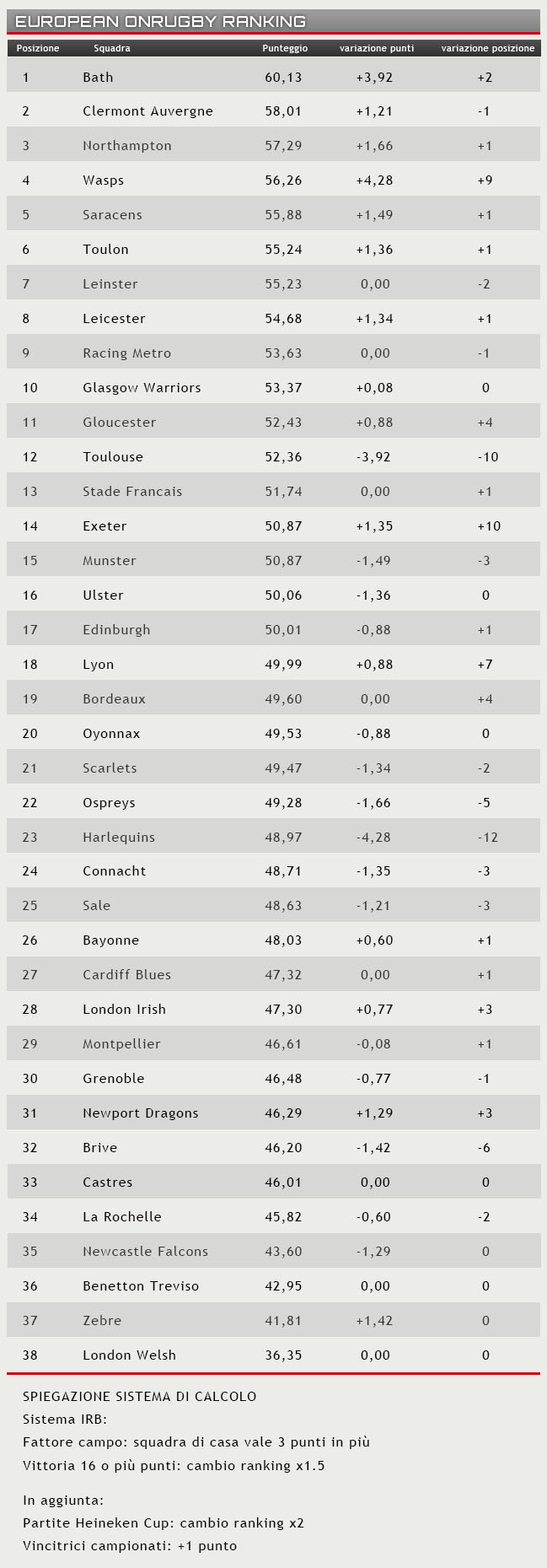 EUROPEAN ONRUGBY RANKING

| Posizione | Squadra | Punteggio | variazione punti | variazione posizione |
|---|---|---|---|---|
| 1 | Bath | 60,13 | +3,92 | +2 |
| 2 | Clermont Auvergne | 58,01 | +1,21 | -1 |
| 3 | Northampton | 57,29 | +1,66 | +1 |
| 4 | Wasps | 56,26 | +4,28 | +9 |
| 5 | Saracens | 55,88 | +1,49 | +1 |
| 6 | Toulon | 55,24 | +1,36 | +1 |
| 7 | Leinster | 55,23 | 0,00 | -2 |
| 8 | Leicester | 54,68 | +1,34 | +1 |
| 9 | Racing Metro | 53,63 | 0,00 | -1 |
| 10 | Glasgow Warriors | 53,37 | +0,08 | 0 |
| 11 | Gloucester | 52,43 | +0,88 | +4 |
| 12 | Toulouse | 52,36 | -3,92 | -10 |
| 13 | Stade Francais | 51,74 | 0,00 | +1 |
| 14 | Exeter | 50,87 | +1,35 | +10 |
| 15 | Munster | 50,87 | -1,49 | -3 |
| 16 | Ulster | 50,06 | -1,36 | 0 |
| 17 | Edinburgh | 50,01 | -0,88 | +1 |
| 18 | Lyon | 49,99 | +0,88 | +7 |
| 19 | Bordeaux | 49,60 | 0,00 | +4 |
| 20 | Oyonnax | 49,53 | -0,88 | 0 |
| 21 | Scarlets | 49,47 | -1,34 | -2 |
| 22 | Ospreys | 49,28 | -1,66 | -5 |
| 23 | Harlequins | 48,97 | -4,28 | -12 |
| 24 | Connacht | 48,71 | -1,35 | -3 |
| 25 | Sale | 48,63 | -1,21 | -3 |
| 26 | Bayonne | 48,03 | +0,60 | +1 |
| 27 | Cardiff Blues | 47,32 | 0,00 | +1 |
| 28 | London Irish | 47,30 | +0,77 | +3 |
| 29 | Montpellier | 46,61 | -0,08 | +1 |
| 30 | Grenoble | 46,48 | -0,77 | -1 |
| 31 | Newport Dragons | 46,29 | +1,29 | +3 |
| 32 | Brive | 46,20 | -1,42 | -6 |
| 33 | Castres | 46,01 | 0,00 | 0 |
| 34 | La Rochelle | 45,82 | -0,60 | -2 |
| 35 | Newcastle Falcons | 43,60 | -1,29 | 0 |
| 36 | Benetton Treviso | 42,95 | 0,00 | 0 |
| 37 | Zebre | 41,81 | +1,42 | 0 |
| 38 | London Welsh | 36,35 | 0,00 | 0 |

SPIEGAZIONE SISTEMA DI CALCOLO
Sistema IRB:
Fattore campo: squadra di casa vale 3 punti in più
Vittoria 16 o più punti: cambio ranking x1.5

In aggiunta:
Partite Heineken Cup: cambio ranking x2
Vincitrici campionati: +1 punto